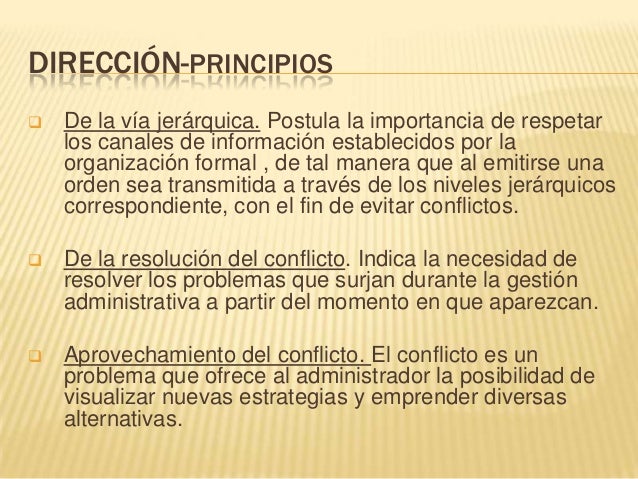 DIRECCIÓN-PRINCIPIOS

De la vía jerárquica. Postula la importancia de respetar los canales de información establecidos por la organización formal , de tal manera que al emitirse una orden sea transmitida a través de los niveles jerárquicos correspondiente, con el fin de evitar conflictos.

De la resolución del conflicto. Indica la necesidad de resolver los problemas que surjan durante la gestión administrativa a partir del momento en que aparezcan.

Aprovechamiento del conflicto. El conflicto es un problema que ofrece al administrador la posibilidad de visualizar nuevas estrategias y emprender diversas alternativas.